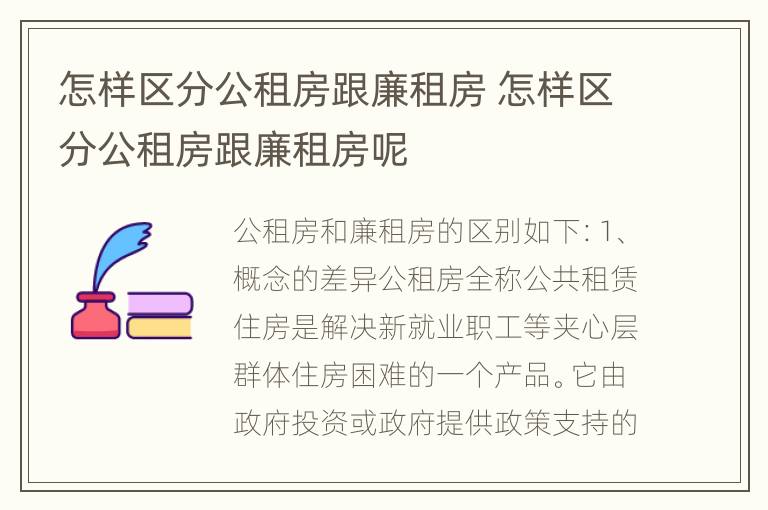 怎样区分公租房跟廉租房 怎样区分公租房跟廉租房呢

公租房和廉租房的区别如下: 1、概念的差异公租房全称公共租赁住房是解决新就业职工等夹心层群体住房困难的一个产品。它由政府投资或政府提供政策支持的